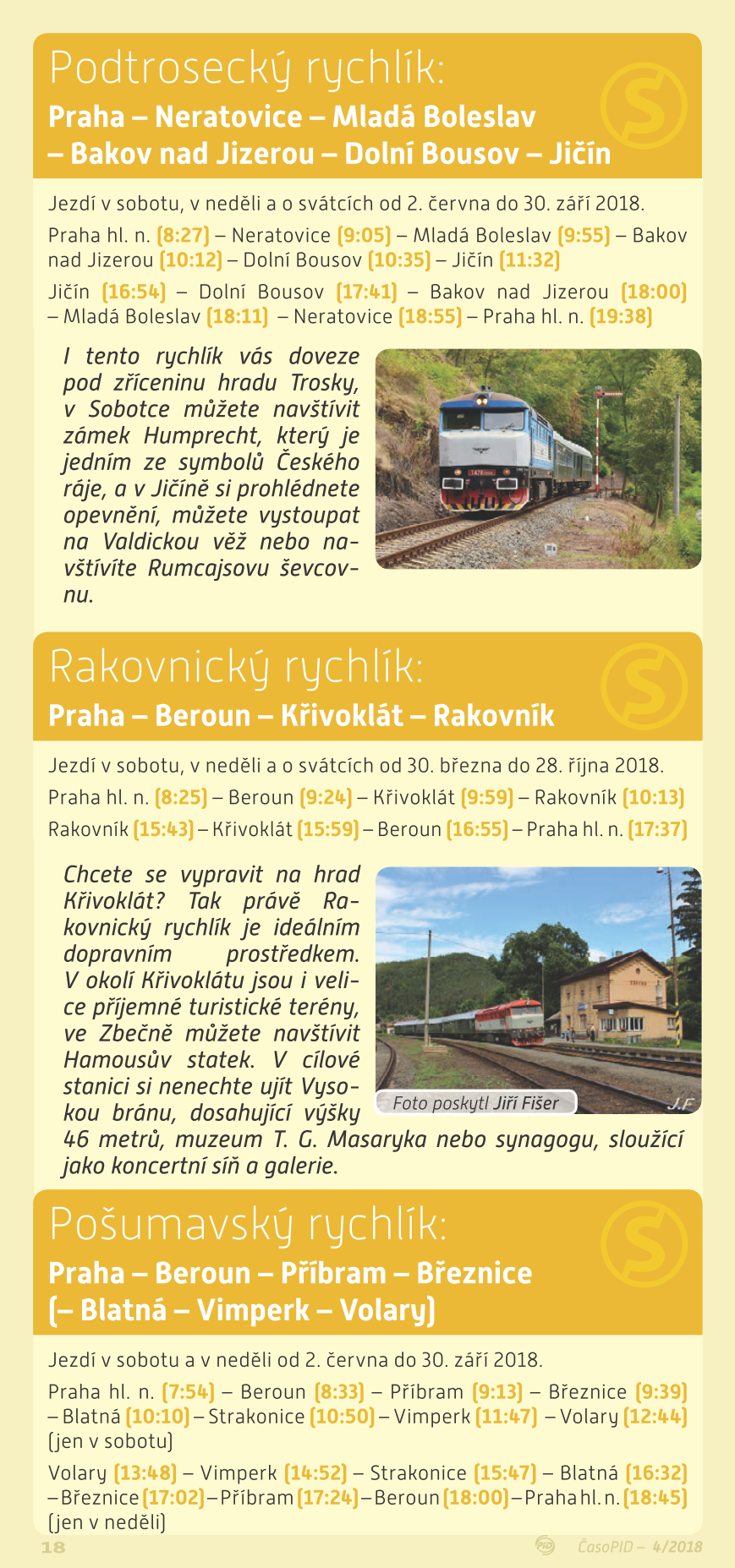 Podtrosecký rychlík:

Praha – Neratovice – Mladá Boleslav – Bakov nad Jizerou – Dolní Bousov – Jičín

Jezdí v sobotu, v neděli a o svátcích od 2. června do 30. září 2018.

Praha hl. n. (8:27) – Neratovice (9:05) – Mladá Boleslav (9:55) – Bakov nad Jizerou (10:12) – Dolní Bousov (10:35) – Jičín (11:32)

Jičín (16:54) – Dolní Bousov (17:41) – Bakov nad Jizerou (18:00) – Mladá Boleslav (18:11) – Neratovice (18:55) – Praha hl. n. (19:38)

I tento rychlík vás doveze pod zříceninu hradu Trosky, v Sobotce můžete navštívit zámek Humprecht, který je jedním ze symbolů Českého ráje, a v Jičíně si prohlédnete opevnění, můžete vystoupat na Valdickou věž nebo navštívíte Rumcajsovu ševcovnu.

Rakovnický rychlík:

Praha – Beroun – Křivoklát – Rakovník

Jezdí v sobotu, v neděli a o svátcích od 30. března do 28. října 2018.

Praha hl. n. (8:25) – Beroun (9:24) – Křivoklát (9:59) – Rakovník (10:13)

Rakovník (15:43) – Křivoklát (15:59) – Beroun (16:55) – Praha hl. n. (17:37)

Chcete se vypravit na hrad Křivoklát? Tak právě Rakovnický rychlík je ideálním dopravním prostředkem. V okolí Křivoklátu jsou i velice příjemné turistické terény, ve Zbečně můžete navštívit Hamousův statek. V cílové stanici si nenechte ujít Vysokou bránu, dosahující výšky 46 metrů, muzeum T. G. Masaryka nebo synagogu, sloužící jako koncertní síň a galerie.

Foto poskytl Jiří Fišer

J.F.

Pošumavský rychlík:

Praha – Beroun – Příbram – Březnice (– Blatná – Vimperk – Volary)

Jezdí v sobotu a v neděli od 2. června do 30. září 2018.

Praha hl. n. (7:54) – Beroun (8:33) – Příbram (9:13) – Březnice (9:39) – Blatná (10:10) – Strakonice (10:50) – Vimperk (11:47) – Volary (12:44) (jen v sobotu)

Volary (13:48) – Vimperk (14:52) – Strakonice (15:47) – Blatná (16:32) – Březnice (17:02) – Příbram (17:24) – Beroun (18:00) – Praha hl. n. (18:45) (jen v neděli)

18

ČasoPID – 4/2018